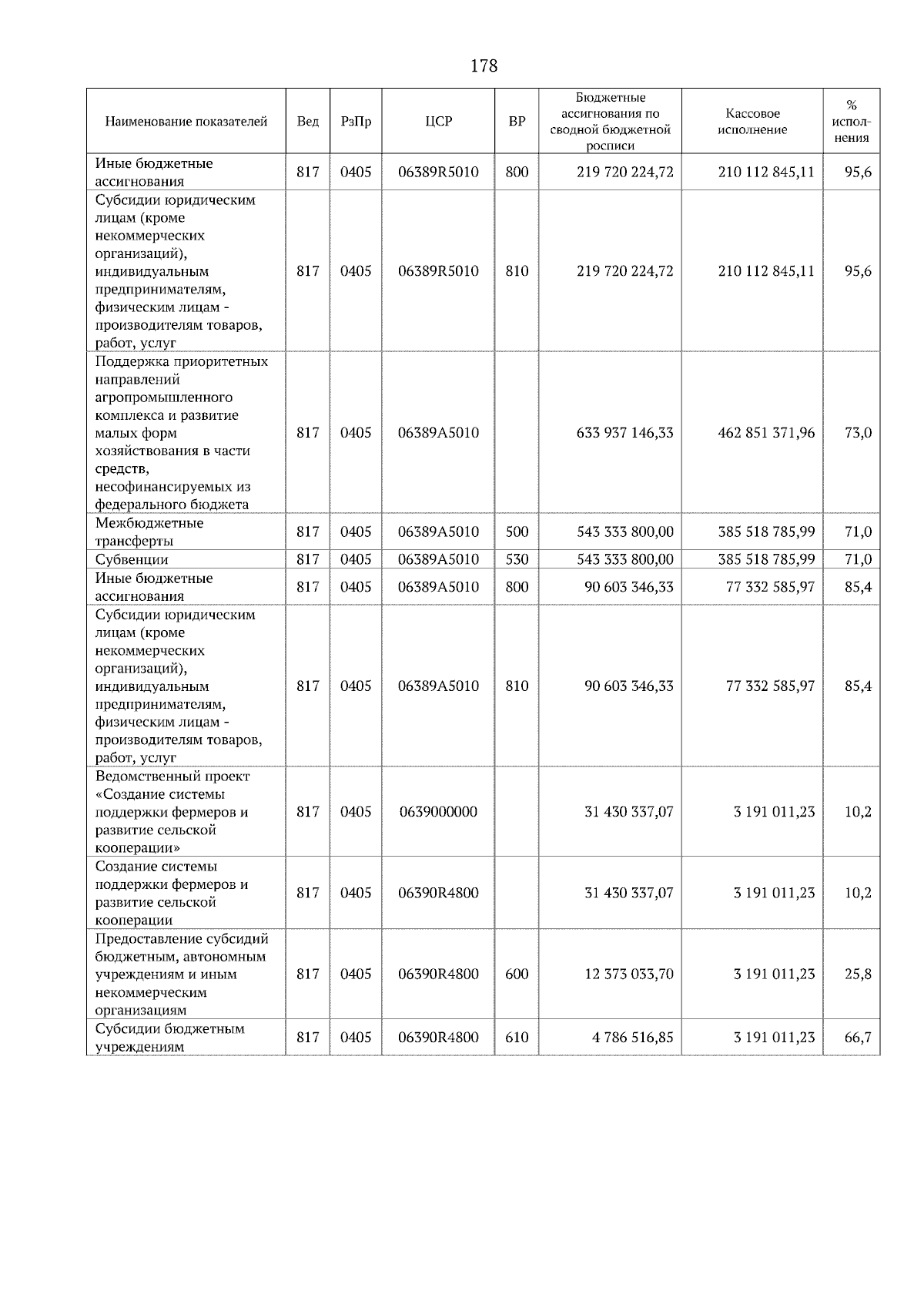 178

| Наименование показателей | Вед | РзПр | ЦСР | ВР | Бюджетные ассигнования по сводной бюджетной росписи | Кассовое исполнение | % исполнения |
|---|---|---|---|---|---|---|---|
| Иные бюджетные ассигнования | 817 | 0405 | 06389R5010 | 800 | 219 720 224,72 | 210 112 845,11 | 95,6 |
| Субсидии юридическим лицам (кроме некоммерческих организаций), индивидуальным предпринимателям, физическим лицам - производителям товаров, работ, услуг | 817 | 0405 | 06389R5010 | 810 | 219 720 224,72 | 210 112 845,11 | 95,6 |
| Поддержка приоритетных направлений агропромышленного комплекса и развитие малых форм хозяйствования в части средств, несофинансируемых из федерального бюджета | 817 | 0405 | 06389A5010 | | 633 937 146,33 | 462 851 371,96 | 73,0 |
| Межбюджетные трансферты | 817 | 0405 | 06389A5010 | 500 | 543 333 800,00 | 385 518 785,99 | 71,0 |
| Субвенции | 817 | 0405 | 06389A5010 | 530 | 543 333 800,00 | 385 518 785,99 | 71,0 |
| Иные бюджетные ассигнования | 817 | 0405 | 06389A5010 | 800 | 90 603 346,33 | 77 332 585,97 | 85,4 |
| Субсидии юридическим лицам (кроме некоммерческих организаций), индивидуальным предпринимателям, физическим лицам - производителям товаров, работ, услуг | 817 | 0405 | 06389A5010 | 810 | 90 603 346,33 | 77 332 585,97 | 85,4 |
| Ведомственный проект «Создание системы поддержки фермеров и развитие сельской кооперации» | 817 | 0405 | 0639000000 | | 31 430 337,07 | 3 191 011,23 | 10,2 |
| Создание системы поддержки фермеров и развитие сельской кооперации | 817 | 0405 | 06390R4800 | | 31 430 337,07 | 3 191 011,23 | 10,2 |
| Предоставление субсидий бюджетным, автономным учреждениям и иным некоммерческим организациям | 817 | 0405 | 06390R4800 | 600 | 12 373 033,70 | 3 191 011,23 | 25,8 |
| Субсидии бюджетным учреждениям | 817 | 0405 | 06390R4800 | 610 | 4 786 516,85 | 3 191 011,23 | 66,7 |